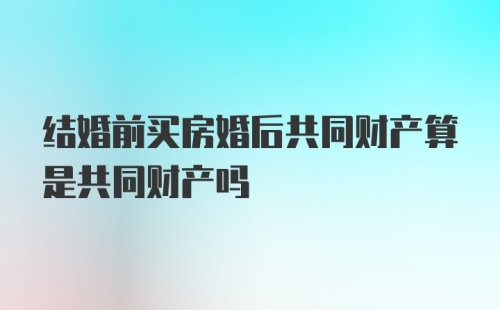 结婚前买房婚后共同财产算是共同财产吗